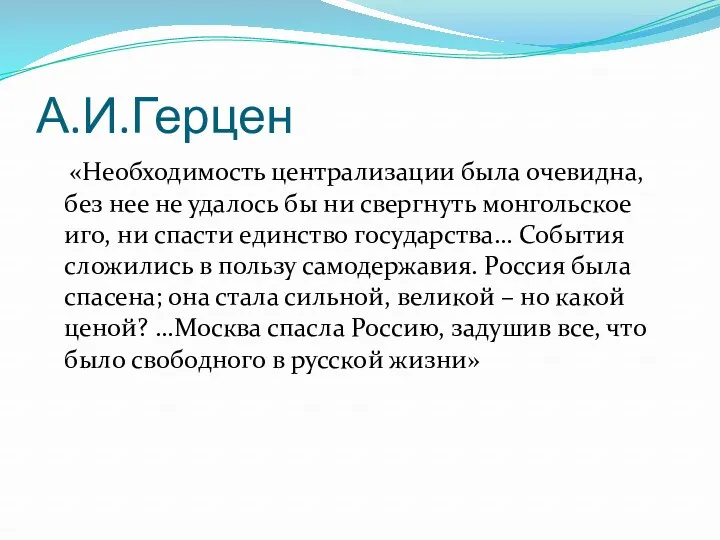 А.И.Герцен

«Необходимость централизации была очевидна, без нее не удалось бы ни свергнуть монгольское иго, ни спасти единство государства… События сложились в пользу самодержавия. Россия была спасена; она стала сильной, великой – но какой ценой? …Москва спасла Россию, задушив все, что было свободного в русской жизни»